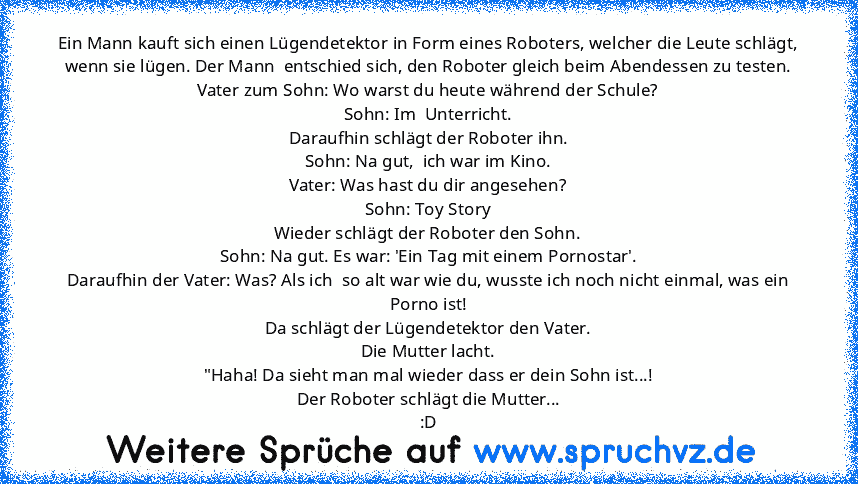 Ein Mann kauft sich einen Lügendetektor in Form eines Roboters, welcher die Leute schlägt, wenn sie lügen. Der Mann entschied sich, den Roboter gleich beim Abendessen zu testen.
Vater zum Sohn: Wo warst du heute während der Schule?
Sohn: Im Unterricht.
Daraufhin schlägt der Roboter ihn.
Sohn: Na gut, ich war im Kino.
Vater: Was hast du dir angesehen?
Sohn: Toy Story
Wieder schlägt der Roboter den Sohn.
Sohn: Na gut. Es war: 'Ein Tag mit einem Pornostar'.
Daraufhin der Vater: Was? Als ich so alt war wie du, wusste ich noch nicht einmal, was ein Porno ist!
Da schlägt der Lügendetektor den Vater.
Die Mutter lacht.
"Haha! Da sieht man mal wieder dass er dein Sohn ist...!
Der Roboter schlägt die Mutter...
:D

Weitere Sprüche auf www.spruchvz.de